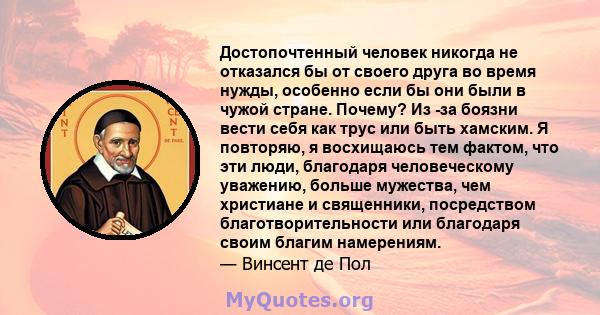 NT
CENT
DE PAUL

Достопочтенный человек никогда не отказался бы от своего друга во время нужды, особенно если бы они были в чужой стране. Почему? Из -за боязни вести себя как трус или быть хамским. Я повторяю, я восхищаюсь тем фактом, что эти люди, благодаря человеческому уважению, больше мужества, чем христиане и священники, посредством благотворительности или благодаря своим благим намерениям.
— Винсент де Пол

MyQuotes.org